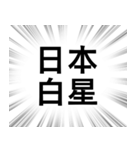 日本
白星